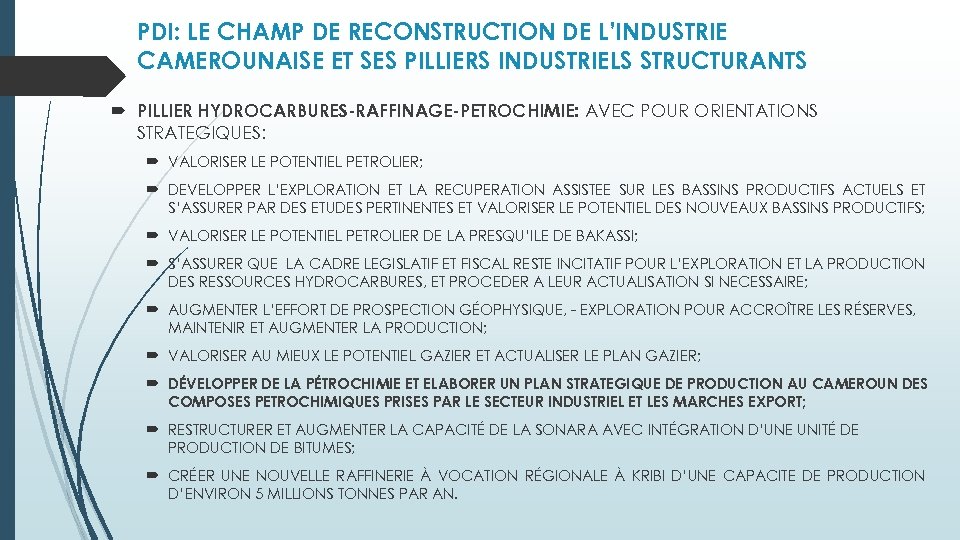 PDI: LE CHAMP DE RECONSTRUCTION DE L'INDUSTRIE CAMEROUNAISE ET SES PILLIERS INDUSTRIELS STRUCTURANTS

PILLIER HYDROCARBURES-RAFFINAGE-PETROCHIMIE: AVEC POUR ORIENTATIONS STRATEGIQUES:

VALORISER LE POTENTIEL PETROLIER;

DEVELOPPER L'EXPLORATION ET LA RECUPERATION ASSISTEE SUR LES BASSINS PRODUCTIFS ACTUELS ET S'ASSURER PAR DES ETUDES PERTINENTES ET VALORISER LE POTENTIEL DES NOUVEAUX BASSINS PRODUCTIFS;

VALORISER LE POTENTIEL PETROLIER DE LA PRESQU'ILE DE BAKASSI;

S'ASSURER QUE LA CADRE LEGISLATIF ET FISCAL RESTE INCITATIF POUR L'EXPLORATION ET LA PRODUCTION DES RESSOURCES HYDROCARBURES, ET PROCEDER A LEUR ACTUALISATION SI NECESSAIRE;

AUGMENTER L'EFFORT DE PROSPECTION GÉOPHYSIQUE, - EXPLORATION POUR ACCROÎTRE LES RÉSERVES, MAINTENIR ET AUGMENTER LA PRODUCTION;

VALORISER AU MIEUX LE POTENTIEL GAZIER ET ACTUALISER LE PLAN GAZIER;

DÉVELOPPER DE LA PÉTROCHIMIE ET ELABORER UN PLAN STRATEGIQUE DE PRODUCTION AU CAMEROUN DES COMPOSES PETROCHIMIQUES PRISES PAR LE SECTEUR INDUSTRIEL ET LES MARCHES EXPORT;

RESTRUCTURER ET AUGMENTER LA CAPACITÉ DE LA SONARA AVEC INTÉGRATION D'UNE UNITÉ DE PRODUCTION DE BITUMES;

CRÉER UNE NOUVELLE RAFFINERIE À VOCATION RÉGIONALE À KRIBI D'UNE CAPACITE DE PRODUCTION D'ENVIRON 5 MILLIONS TONNES PAR AN.